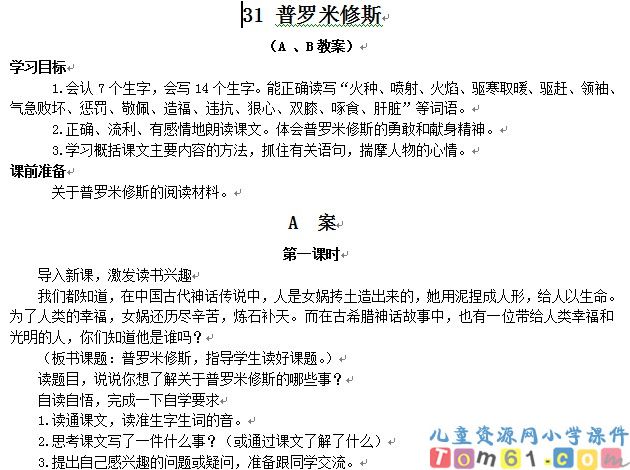 31 普罗米修斯

（A 、B 教案）

学习目标

1.会认 7 个生字，会写 14 个生字。能正确读写“火种、喷射、火焰、驱寒取暖、驱赶、领袖、气急败坏、惩罚、敬佩、造福、违抗、狠心、双膝、啄食、肝脏”等词语。

2.正确、流利、有感情地朗读课文。体会普罗米修斯的勇敢和献身精神。

3.学习概括课文主要内容的方法，抓住有关语句，揣摩人物的心情。

课前准备

关于普罗米修斯的阅读材料。

A 案

第一课时

导入新课，激发读书兴趣

我们都知道，在中国古代神话传说中，人是女娲抟土造出来的，她用泥捏成人形，给人以生命。为了人类的幸福，女娲还历尽辛苦，炼石补天。而在古希腊神话故事中，也有一位带给人类幸福和光明的人，你们知道他是谁吗？

（板书课题：普罗米修斯，指导学生读好课题。）

读题目，说说你想了解关于普罗米修斯的哪些事？

自读自悟，完成一下自学要求

1.读通课文，读准生字生词的音。

2.思考课文写了一件什么事？（或通过课文了解了什么）

3.提出自己感兴趣的问题或疑问，准备跟同学交流。

儿童资源网小学课件
Tom61.com